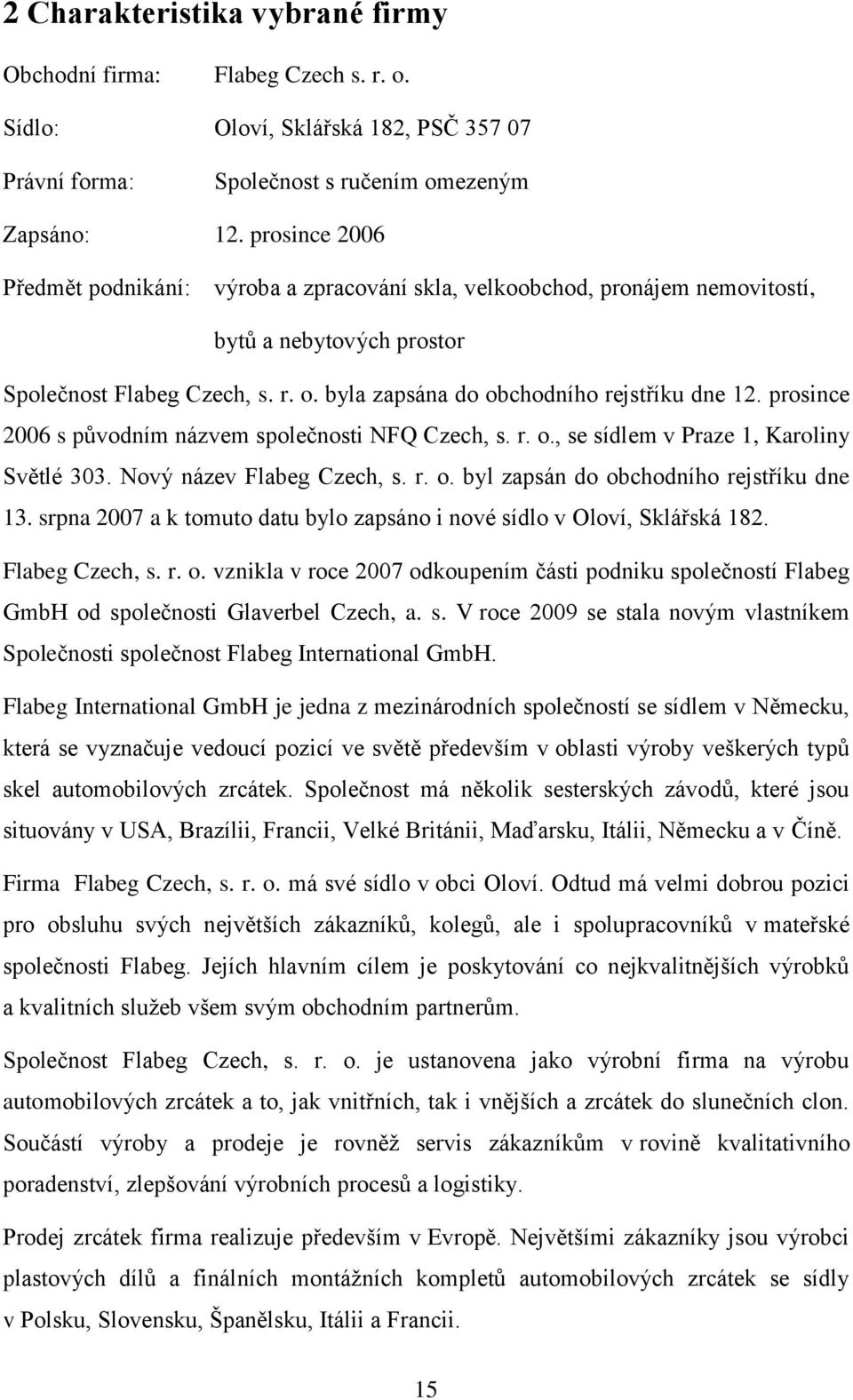 2 Charakteristika vybrané firmy

Obchodní firma: Flabeg Czech s. r. o.

Sídlo: Oloví, Sklářská 182, PSČ 357 07

Právní forma: Společnost s ručením omezeným

Zapsáno: 12. prosince 2006

Předmět podnikání: výroba a zpracování skla, velkoobchod, pronájem nemovitostí, bytů a nebytových prostor

Společnost Flabeg Czech, s. r. o. byla zapsána do obchodního rejstříku dne 12. prosince 2006 s původním názvem společnosti NFQ Czech, s. r. o., se sídlem v Praze 1, Karoliny Světlé 303. Nový název Flabeg Czech, s. r. o. byl zapsán do obchodního rejstříku dne 13. srpna 2007 a k tomuto datu bylo zapsáno i nové sídlo v Oloví, Sklářská 182.

Flabeg Czech, s. r. o. vznikla v roce 2007 odkoupením části podniku společností Flabeg GmbH od společnosti Glaverbel Czech, a. s. V roce 2009 se stala novým vlastníkem Společnosti společnost Flabeg International GmbH.

Flabeg International GmbH je jedna z mezinárodních společností se sídlem v Německu, která se vyznačuje vedoucí pozicí ve světě především v oblasti výroby veškerých typů skel automobilových zrcátek. Společnost má několik sesterských závodů, které jsou situovány v USA, Brazílii, Francii, Velké Británii, Maďarsku, Itálii, Německu a v Číně.

Firma Flabeg Czech, s. r. o. má své sídlo v obci Oloví. Odtud má velmi dobrou pozici pro obsluhu svých největších zákazníků, kolegů, ale i spolupracovníků v mateřské společnosti Flabeg. Jejích hlavním cílem je poskytování co nejkvalitnějších výrobků a kvalitních služeb všem svým obchodním partnerům.

Společnost Flabeg Czech, s. r. o. je ustanovena jako výrobní firma na výrobu automobilových zrcátek a to, jak vnitřních, tak i vnějších a zrcátek do slunečních clon. Součástí výroby a prodeje je rovněž servis zákazníkům v rovině kvalitativního poradenství, zlepšování výrobních procesů a logistiky.

Prodej zrcátek firma realizuje především v Evropě. Největšími zákazníky jsou výrobci plastových dílů a finálních montážních kompletů automobilových zrcátek se sídly v Polsku, Slovensku, Španělsku, Itálii a Francii.

15